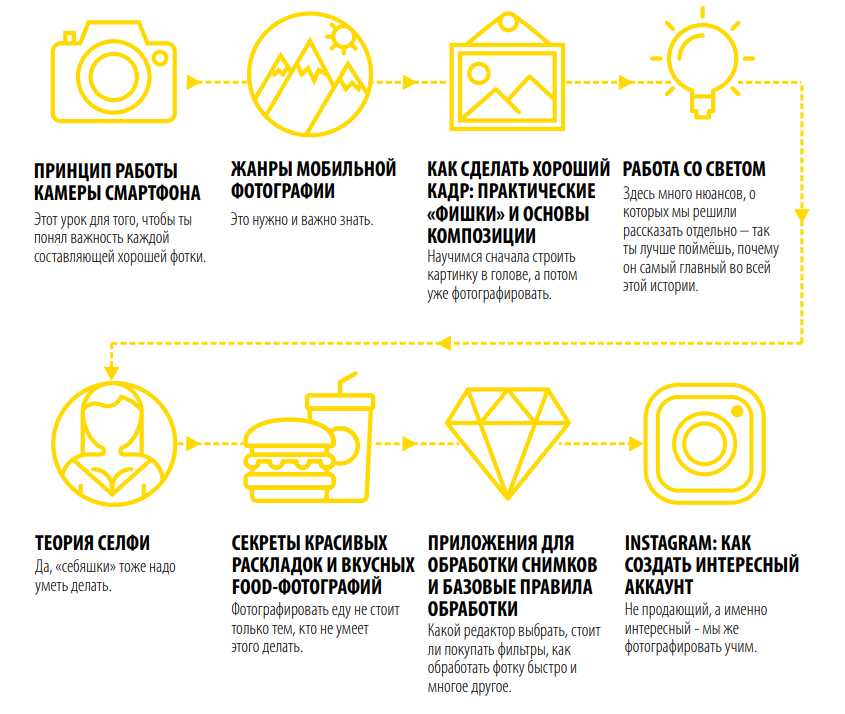 ПРИНЦИП РАБОТЫ КАМЕРЫ СМАРТФОНА

Этот урок для того, чтобы ты понял важность каждой составляющей хорошей фотки.

ЖАНРЫ МОБИЛЬНОЙ ФОТОГРАФИИ

Это нужно и важно знать.

КАК СДЕЛАТЬ ХОРОШИЙ КАДР: ПРАКТИЧЕСКИЕ «ФИШКИ» И ОСНОВЫ КОМПОЗИЦИИ

Научимся сначала строить картинку в голове, а потом уже фотографировать.

РАБОТА СО СВЕТОМ

Здесь много нюансов, о которых мы решили рассказать отдельно — так ты лучше поймёшь, почему он самый главный во всей этой истории.

ТЕОРИЯ СЕЛФИ

Да, «себяшки» тоже надо уметь делать.

СЕКРЕТЫ КРАСИВЫХ РАСКЛАДОК И ВКУСНЫХ FOOD-ФОТОГРАФИЙ

Фотографировать еду не стоит только тем, кто не умеет этого делать.

ПРИЛОЖЕНИЯ ДЛЯ ОБРАБОТКИ СНИМКОВ И БАЗОВЫЕ ПРАВИЛА ОБРАБОТКИ

Какой редактор выбрать, стоит ли покупать фильтры, как обработать фотку быстро и многое другое.

INSTAGRAM: КАК СОЗДАТЬ ИНТЕРЕСНЫЙ АККАУНТ

Не продающий, а именно интересный - мы же фотографировать учим.